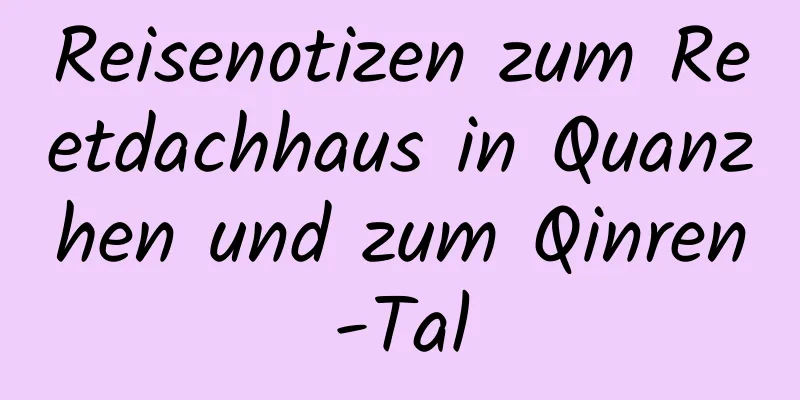 Reisenotizen zum Reetdachhaus in Quanzhen und zum Qinren-Tal